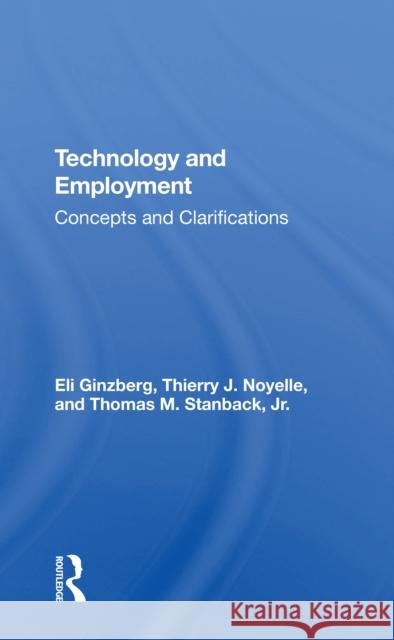 Technology and Employment

Concepts and Clarifications

Eli Ginzberg, Thierry J. Noyelle, and Thomas M. Stanback, Jr.

ROUTLEDGE

Kraina Książek